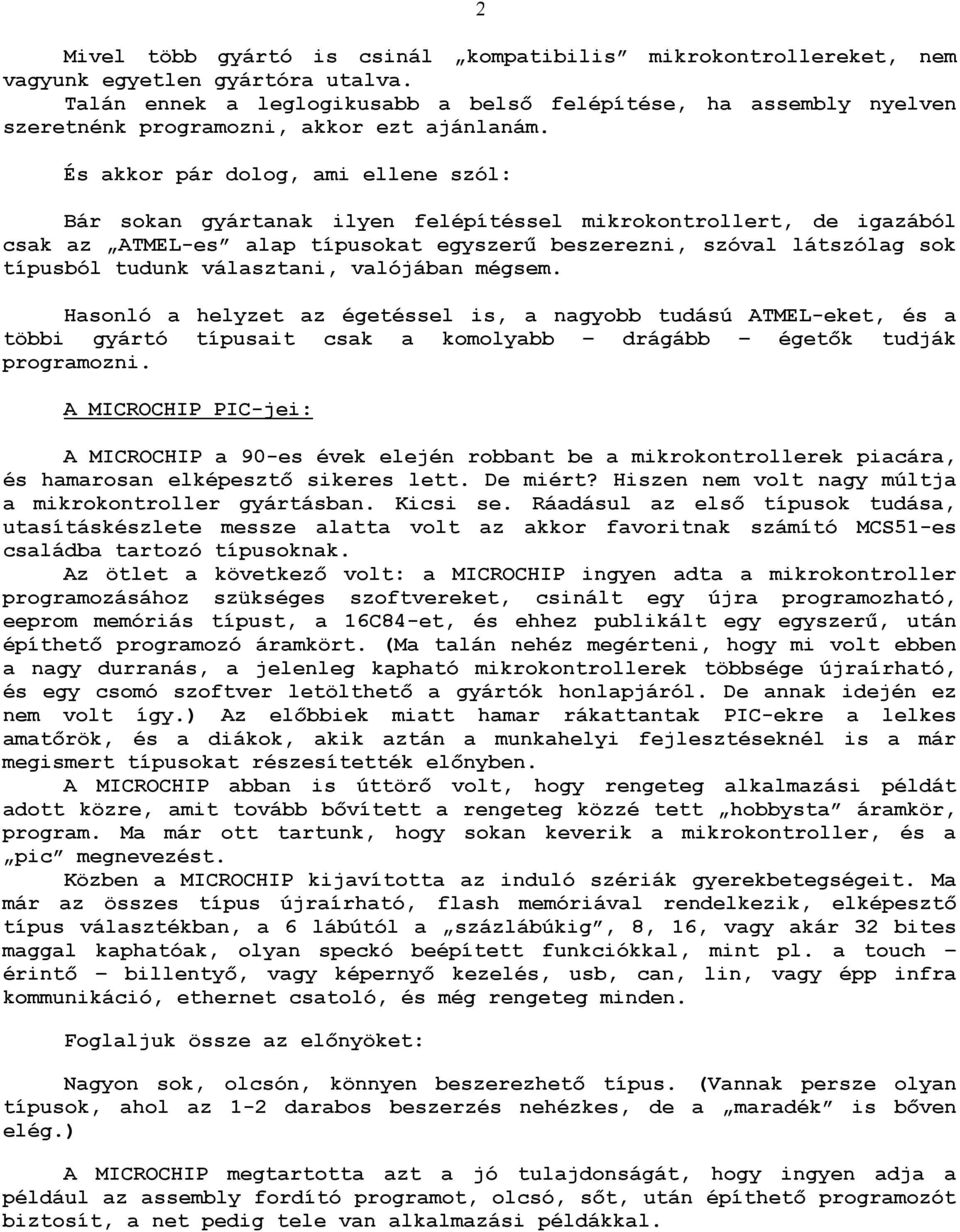 2

Mivel több gyártó is csinál „kompatibilis” mikrokontrollereket, nem vagyunk egyetlen gyártóra utalva.
Talán ennek a leglogikusabb a belső felépítése, ha assembly nyelven szeretnénk programozni, akkor ezt ajánlanám.

És akkor pár dolog, ami ellene szól:

Bár sokan gyártanak ilyen felépítéssel mikrokontrollert, de igazából csak az „ATMEL-es” alap típusokat egyszerű beszerezni, szóval látszólag sok típusból tudunk választani, valójában mégsem.

Hasonló a helyzet az égetéssel is, a nagyobb tudású ATMEL-eket, és a többi gyártó típusait csak a komolyabb – drágább – égetők tudják programozni.

A MICROCHIP PIC-jei:

A MICROCHIP a 90-es évek elején robbant be a mikrokontrollerek piacára, és hamarosan elképesztő sikeres lett. De miért? Hiszen nem volt nagy múltja a mikrokontroller gyártásban. Kicsi se. Ráadásul az első típusok tudása, utasításkészlete messze alatta volt az akkor favoritnak számító MCS51-es családba tartozó típusoknak.
Az ötlet a következő volt: a MICROCHIP ingyen adta a mikrokontroller programozásához szükséges szoftvereket, csinált egy újra programozható, eeprom memóriás típust, a 16C84-et, és ehhez publikált egy egyszerű, után építhető programozó áramkört. (Ma talán nehéz megérteni, hogy mi volt ebben a nagy durranás, a jelenleg kapható mikrokontrollerek többsége újraírható, és egy csomó szoftver letölthető a gyártók honlapjáról. De annak idején ez nem volt így.) Az előbbiek miatt hamar rákattantak PIC-ekre a lelkes amatőrök, és a diákok, akik aztán a munkahelyi fejlesztéseknél is a már megismert típusokat részesítették előnyben.
A MICROCHIP abban is úttörő volt, hogy rengeteg alkalmazási példát adott közre, amit tovább bővített a rengeteg közzé tett „hobbysta” áramkör, program. Ma már ott tartunk, hogy sokan keverik a mikrokontroller, és a „pic” megnevezést.
Közben a MICROCHIP kijavította az induló szériák gyerekbetegségeit. Ma már az összes típus újraírható, flash memóriával rendelkezik, elképesztő típus választékban, a 6 lábútól a „százlábúkig”, 8, 16, vagy akár 32 bites maggal kaphatóak, olyan speckó beépített funkciókkal, mint pl. a touch – érintő – billentyő, vagy képernyő kezelés, usb, can, lin, vagy épp infra kommunikáció, ethernet csatoló, és még rengeteg minden.

Foglaljuk össze az előnyöket:

Nagyon sok, olcsón, könnyen beszerezhető típus. (Vannak persze olyan típusok, ahol az 1-2 darabos beszerzés nehézkes, de a „maradék” is bőven elég.)

A MICROCHIP megtartotta azt a jó tulajdonságát, hogy ingyen adja a például az assembly fordító programot, olcsó, sőt, után építhető programozót biztosít, a net pedig tele van alkalmazási példákkal.